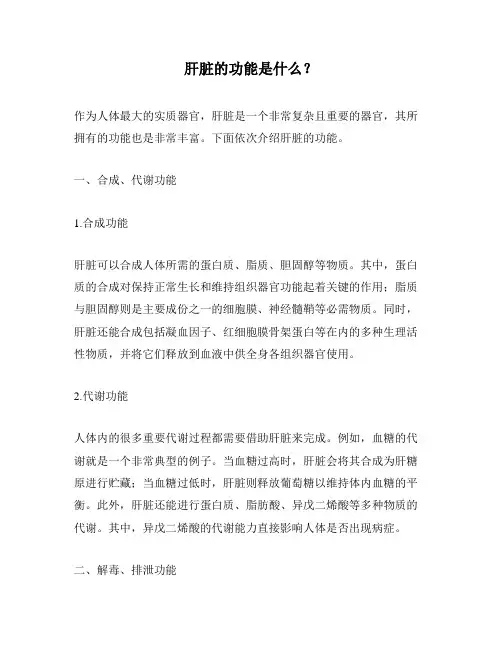 肝脏的功能是什么？

作为人体最大的实质器官，肝脏是一个非常复杂且重要的器官，其所拥有的功能也是非常丰富。下面依次介绍肝脏的功能。

一、合成、代谢功能

1.合成功能

肝脏可以合成人体所需的蛋白质、脂质、胆固醇等物质。其中，蛋白质的合成对保持正常生长和维持组织器官功能起着关键的作用；脂质与胆固醇则是主要成份之一的细胞膜、神经髓鞘等必需物质。同时，肝脏还能合成包括凝血因子、红细胞膜骨架蛋白等在内的多种生理活性物质，并将它们释放到血液中供全身各组织器官使用。

2.代谢功能

人体内的很多重要代谢过程都需要借助肝脏来完成。例如，血糖的代谢就是一个非常典型的例子。当血糖过高时，肝脏会将其合成为肝糖原进行贮藏；当血糖过低时，肝脏则释放葡萄糖以维持体内血糖的平衡。此外，肝脏还能进行蛋白质、脂肪酸、异戊二烯酸等多种物质的代谢。其中，异戊二烯酸的代谢能力直接影响人体是否出现病症。

二、解毒、排泄功能